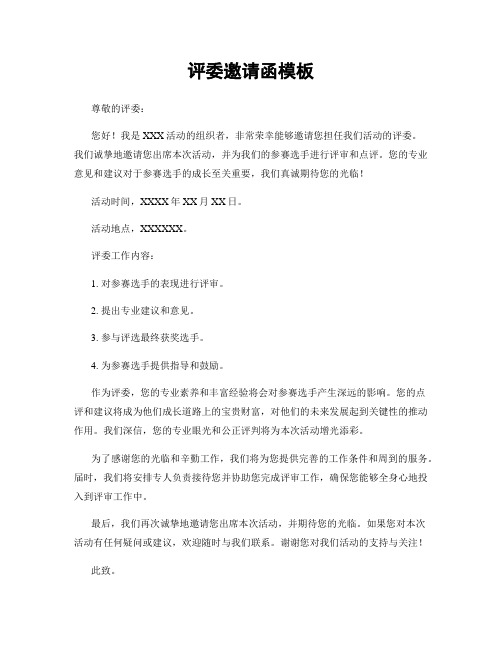 评委邀请函模板

尊敬的评委：

您好！我是XXX活动的组织者，非常荣幸能够邀请您担任我们活动的评委。我们诚挚地邀请您出席本次活动，并为我们的参赛选手进行评审和点评。您的专业意见和建议对于参赛选手的成长至关重要，我们真诚期待您的光临！

活动时间，XXXX年XX月XX日。

活动地点，XXXXXX。

评委工作内容：

1. 对参赛选手的表现进行评审。

2. 提出专业建议和意见。

3. 参与评选最终获奖选手。

4. 为参赛选手提供指导和鼓励。

作为评委，您的专业素养和丰富经验将会对参赛选手产生深远的影响。您的点评和建议将成为他们成长道路上的宝贵财富，对他们的未来发展起到关键性的推动作用。我们深信，您的专业眼光和公正评判将为本次活动增光添彩。

为了感谢您的光临和辛勤工作，我们将为您提供完善的工作条件和周到的服务。届时，我们将安排专人负责接待您并协助您完成评审工作，确保您能够全身心地投入到评审工作中。

最后，我们再次诚挚地邀请您出席本次活动，并期待您的光临。如果您对本次活动有任何疑问或建议，欢迎随时与我们联系。谢谢您对我们活动的支持与关注！

此致。